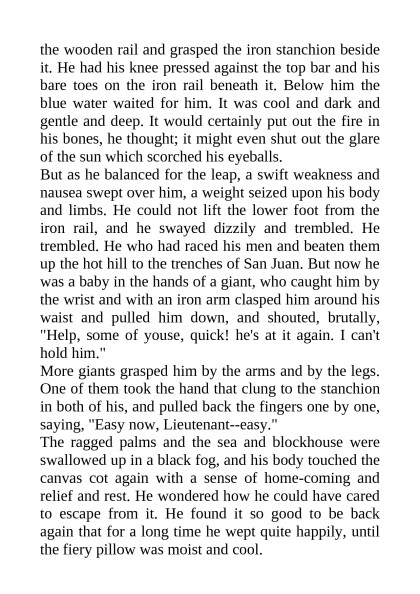 the wooden rail and grasped the iron stanchion beside it. He had his knee pressed against the top bar and his bare toes on the iron rail beneath it. Below him the blue water waited for him. It was cool and dark and gentle and deep. It would certainly put out the fire in his bones, he thought; it might even shut out the glare of the sun which scorched his eyeballs.

But as he balanced for the leap, a swift weakness and nausea swept over him, a weight seized upon his body and limbs. He could not lift the lower foot from the iron rail, and he swayed dizzily and trembled. He trembled. He who had raced his men and beaten them up the hot hill to the trenches of San Juan. But now he was a baby in the hands of a giant, who caught him by the wrist and with an iron arm clasped him around his waist and pulled him down, and shouted, brutally, "Help, some of youse, quick! he's at it again. I can't hold him."

More giants grasped him by the arms and by the legs. One of them took the hand that clung to the stanchion in both of his, and pulled back the fingers one by one, saying, "Easy now, Lieutenant--easy."

The ragged palms and the sea and blockhouse were swallowed up in a black fog, and his body touched the canvas cot again with a sense of home-coming and relief and rest. He wondered how he could have cared to escape from it. He found it so good to be back again that for a long time he wept quite happily, until the fiery pillow was moist and cool.